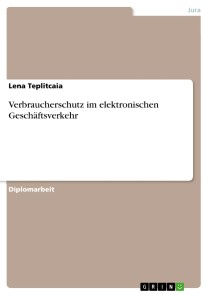 Jura

Lena Teplitcaia

Verbraucherschutz im elektronischen Geschäftsverkehr

Diplomarbeit

GRIN